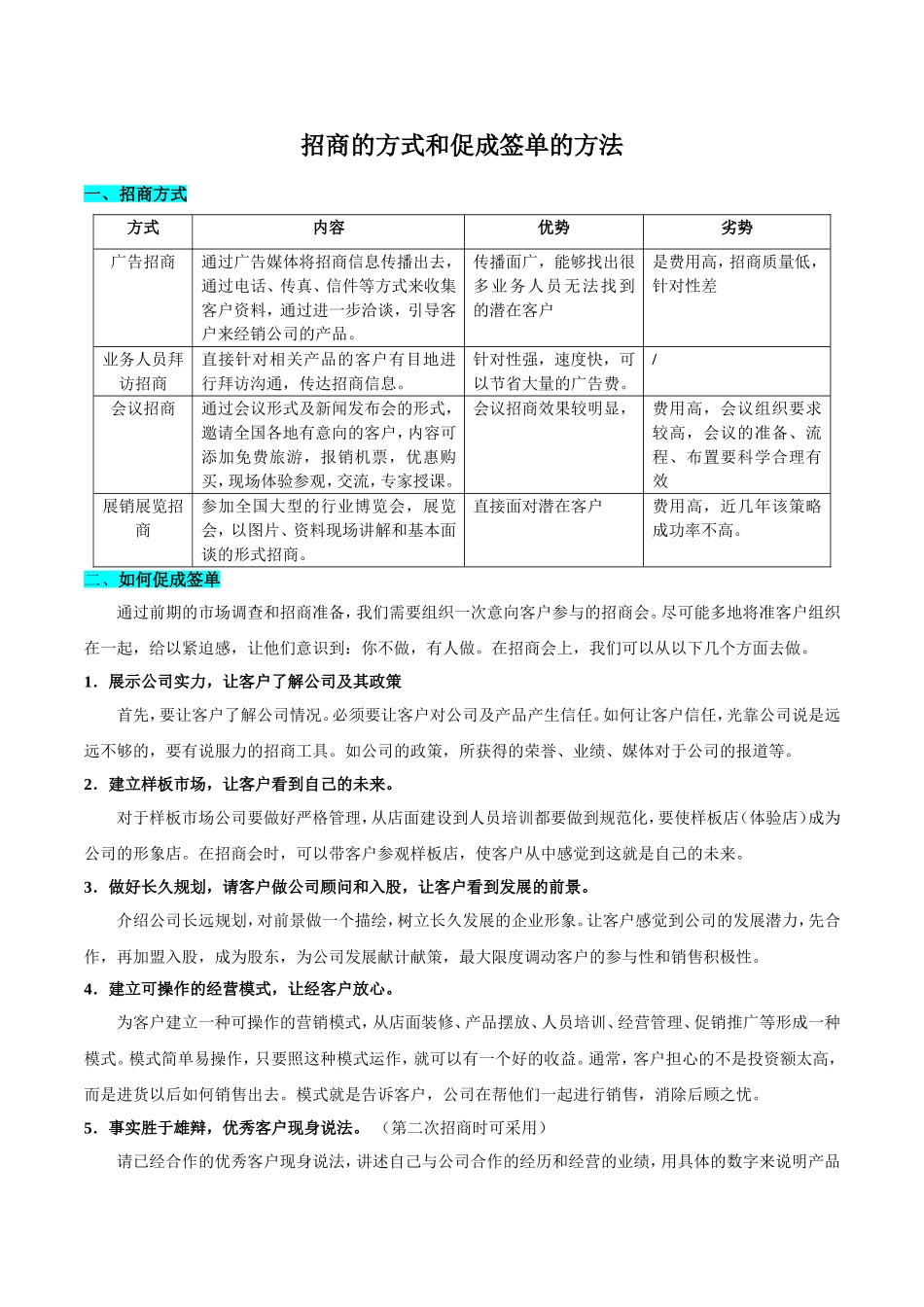 招商的方式和促成签单的方法

一、招商方式

| 方式 | 内容 | 优势 | 劣势 |
|---|---|---|---|
| 广告招商 | 通过广告媒体将招商信息传播出去，通过电话、传真、信件等方式来收集客户资料，通过进一步洽谈，引导客户来经销公司的产品。 | 传播面广，能够找出很多业务人员无法找到的潜在客户 | 是费用高，招商质量低，针对性差 |
| 业务人员拜访招商 | 直接针对相关产品的客户有目地进行拜访沟通，传达招商信息。 | 针对性强，速度快，可以节省大量的广告费。 | / |
| 会议招商 | 通过会议形式及新闻发布会的形式，邀请全国各地有意向的客户，内容可添加免费旅游，报销机票，优惠购买，现场体验参观，交流，专家授课。 | 会议招商效果较明显， | 费用高，会议组织要求较高，会议的准备、流程、布置要科学合理有效 |
| 展销展览招商 | 参加全国大型的行业博览会，展览会，以图片、资料现场讲解和基本面谈的形式招商。 | 直接面对潜在客户 | 费用高，近几年该策略成功率不高。 |

二、如何促成签单

通过前期的市场调查和招商准备，我们需要组织一次意向客户参与的招商会。尽可能多地将准客户组织在一起，给以紧迫感，让他们意识到：你不做，有人做。在招商会上，我们可以从以下几个方面去做。

1．展示公司实力，让客户了解公司及其政策

首先，要让客户了解公司情况。必须要让客户对公司及产品产生信任。如何让客户信任，光靠公司说是远远不够的，要有说服力的招商工具。如公司的政策，所获得的荣誉、业绩、媒体对于公司的报道等。

2．建立样板市场，让客户看到自己的未来。

对于样板市场公司要做好严格管理，从店面建设到人员培训都要做到规范化，要使样板店（体验店）成为公司的形象店。在招商会时，可以带客户参观样板店，使客户从中感觉到这就是自己的未来。

3．做好长久规划，请客户做公司顾问和入股，让客户看到发展的前景。

介绍公司长远规划，对前景做一个描绘，树立长久发展的企业形象。让客户感觉到公司的发展潜力，先合作，再加盟入股，成为股东，为公司发展献计献策，最大限度调动客户的参与性和销售积极性。

4．建立可操作的经营模式，让经客户放心。

为客户建立一种可操作的营销模式，从店面装修、产品摆放、人员培训、经营管理、促销推广等形成一种模式。模式简单易操作，只要照这种模式运作，就可以有一个好的收益。通常，客户担心的不是投资额太高，而是进货以后如何销售出去。模式就是告诉客户，公司在帮他们一起进行销售，消除后顾之忧。

5．事实胜于雄辩，优秀客户现身说法。（第二次招商时可采用）

请已经合作的优秀客户现身说法，讲述自己与公司合作的经历和经营的业绩，用具体的数字来说明产品